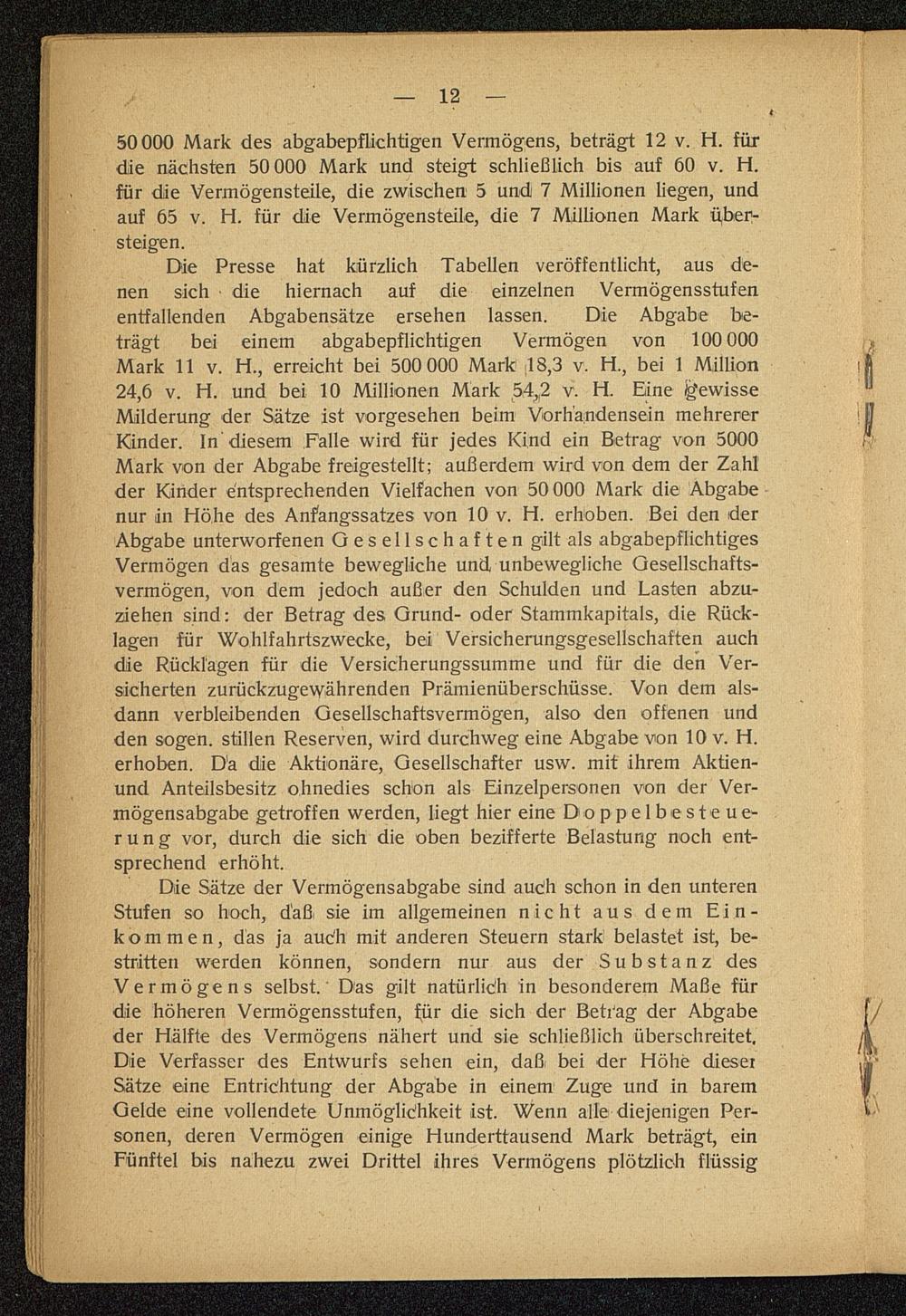 — 12 —

50 000 Mark des abgabepflichtigen Vermögens, beträgt 12 v. H. für die nächsten 50 000 Mark und steigt schließlich bis auf 60 v. H. für die Vermögensteile, die zwischen 5 und 7 Millionen liegen, und auf 65 v. H. für die Vermögensteile, die 7 Millionen Mark übersteigen.

Die Presse hat kürzlich Tabellen veröffentlicht, aus denen sich die hiernach auf die einzelnen Vermögensstufen entfallenden Abgabensätze ersehen lassen. Die Abgabe beträgt bei einem abgabepflichtigen Vermögen von 100 000 Mark 11 v. H., erreicht bei 500 000 Mark 18,3 v. H., bei 1 Million 24,6 v. H. und bei 10 Millionen Mark 54,2 v. H. Eine gewisse Milderung der Sätze ist vorgesehen beim Vorhandensein mehrerer Kinder. In diesem Falle wird für jedes Kind ein Betrag von 5000 Mark von der Abgabe freigestellt; außerdem wird von dem der Zahl der Kinder entsprechenden Vielfachen von 50 000 Mark die Abgabe nur in Höhe des Anfangssatzes von 10 v. H. erhoben. Bei den der Abgabe unterworfenen Gesellschaften gilt als abgabepflichtiges Vermögen das gesamte bewegliche und unbewegliche Gesellschaftsvermögen, von dem jedoch außer den Schulden und Lasten abzuziehen sind: der Betrag des Grund- oder Stammkapitals, die Rücklagen für Wohlfahrtszwecke, bei Versicherungsgesellschaften auch die Rücklagen für die Versicherungssumme und für die den Versicherten zurückzugewährenden Prämienüberschüsse. Von dem alsdann verbleibenden Gesellschaftsvermögen, also den offenen und den sogen. stillen Reserven, wird durchweg eine Abgabe von 10 v. H. erhoben. Da die Aktionäre, Gesellschafter usw. mit ihrem Aktien- und Anteilsbesitz ohnedies schon als Einzelpersonen von der Vermögensabgabe getroffen werden, liegt hier eine Doppelbesteuerung vor, durch die sich die oben bezifferte Belastung noch entsprechend erhöht.

Die Sätze der Vermögensabgabe sind auch schon in den unteren Stufen so hoch, daß sie im allgemeinen nicht aus dem Einkommen, das ja auch mit anderen Steuern stark belastet ist, bestritten werden können, sondern nur aus der Substanz des Vermögens selbst. Das gilt natürlich in besonderem Maße für die höheren Vermögensstufen, für die sich der Betrag der Abgabe der Hälfte des Vermögens nähert und sie schließlich überschreitet. Die Verfasser des Entwurfs sehen ein, daß bei der Höhe dieser Sätze eine Entrichtung der Abgabe in einem Zuge und in barem Gelde eine vollendete Unmöglichkeit ist. Wenn alle diejenigen Personen, deren Vermögen einige Hunderttausend Mark beträgt, ein Fünftel bis nahezu zwei Drittel ihres Vermögens plötzlich flüssig